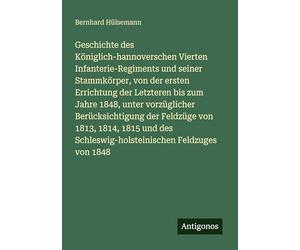 Bernhard Hülsemann

Geschichte des Königlich-hannoverschen Vierten Infanterie-Regiments und seiner Stammkörper, von der ersten Errichtung der Letzteren bis zum Jahre 1848, unter vorzüglicher Berücksichtigung der Feldzüge von 1813, 1814, 1815 und des Schleswig-holsteinischen Feldzuges von 1848

Antigonos